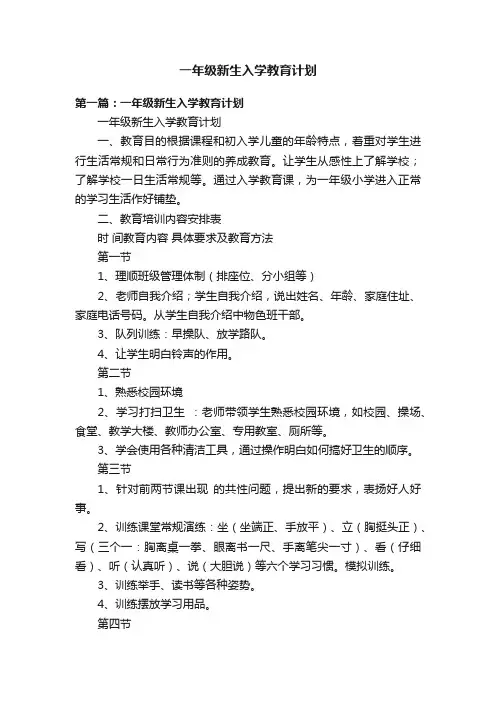 一年级新生入学教育计划

第一篇：一年级新生入学教育计划

一年级新生入学教育计划

一、教育目的根据课程和初入学儿童的年龄特点，着重对学生进行生活常规和日常行为准则的养成教育。让学生从感性上了解学校；了解学校一日生活常规等。通过入学教育课，为一年级小学进入正常的学习生活作好铺垫。

二、教育培训内容安排表

时 间教育内容 具体要求及教育方法

第一节

1、理顺班级管理体制（排座位、分小组等）

2、老师自我介绍；学生自我介绍，说出姓名、年龄、家庭住址、家庭电话号码。从学生自我介绍中物色班干部。

3、队列训练：早操队、放学路队。

4、让学生明白铃声的作用。

第二节

1、熟悉校园环境

2、学习打扫卫生 ：老师带领学生熟悉校园环境，如校园、操场、食堂、教学大楼、教师办公室、专用教室、厕所等。

3、学会使用各种清洁工具，通过操作明白如何搞好卫生的顺序。

第三节

1、针对前两节课出现 的共性问题，提出新的要求，表扬好人好事。

2、训练课堂常规演练：坐（坐端正、手放平）、立（胸挺头正）、写（三个一：胸离桌一拳、眼离书一尺、手离笔尖一寸）、看（仔细看）、听（认真听）、说（大胆说）等六个学习习惯。模拟训练。

3、训练举手、读书等各种姿势。

4、训练摆放学习用品。

第四节